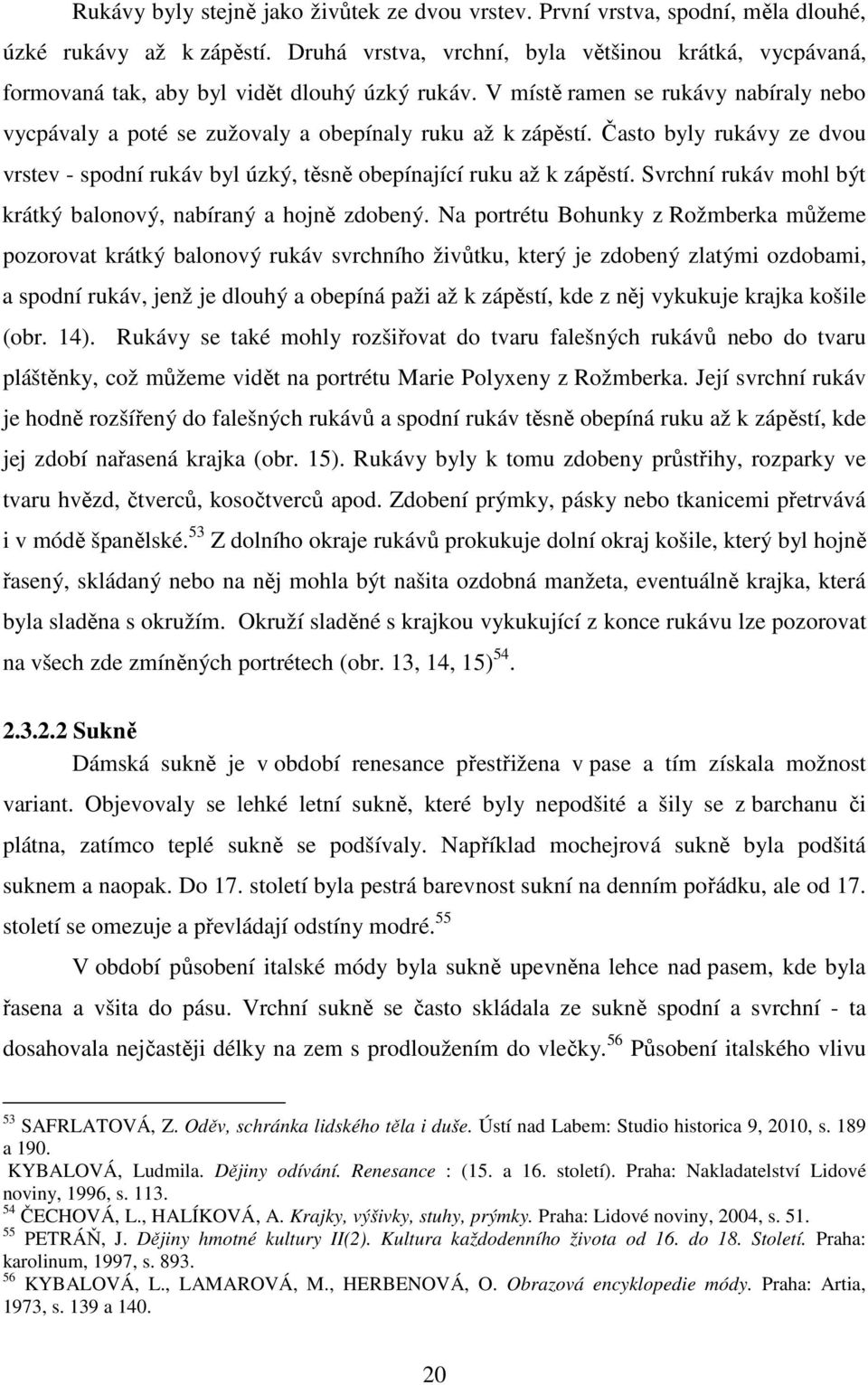 Rukávy byly stejně jako živůtek ze dvou vrstev. První vrstva, spodní, měla dlouhé, úzké rukávy až k zápěstí. Druhá vrstva, vrchní, byla většinou krátká, vycpávaná, formovaná tak, aby byl vidět dlouhý úzký rukáv. V místě ramen se rukávy nabíraly nebo vycpávaly a poté se zužovaly a obepínaly ruku až k zápěstí. Často byly rukávy ze dvou vrstev - spodní rukáv byl úzký, těsně obepínající ruku až k zápěstí. Svrchní rukáv mohl být krátký balonový, nabíraný a hojně zdobený. Na portrétu Bohunky z Rožmberka můžeme pozorovat krátký balonový rukáv svrchního živůtku, který je zdobený zlatými ozdobami, a spodní rukáv, jenž je dlouhý a obepíná paži až k zápěstí, kde z něj vykukuje krajka košile (obr. 14). Rukávy se také mohly rozšiřovat do tvaru falešných rukávů nebo do tvaru pláštěnky, což můžeme vidět na portrétu Marie Polyxeny z Rožmberka. Její svrchní rukáv je hodně rozšířený do falešných rukávů a spodní rukáv těsně obepíná ruku až k zápěstí, kde jej zdobí nařasená krajka (obr. 15). Rukávy byly k tomu zdobeny průstřihy, rozparky ve tvaru hvězd, čtverců, kosočtverců apod. Zdobení prýmky, pásky nebo tkanicemi přetrvává i v módě španělské.$^{53}$ Z dolního okraje rukávů prokukuje dolní okraj košile, který byl hojně řasený, skládaný nebo na něj mohla být našita ozdobná manžeta, eventuálně krajka, která byla sladěna s okružím. Okruží sladěné s krajkou vykukující z konce rukávu lze pozorovat na všech zde zmíněných portrétech (obr. 13, 14, 15)$^{54}$.

2.3.2.2 Sukně

Dámská sukně je v období renesance přestřižena v pase a tím získala možnost variant. Objevovaly se lehké letní sukně, které byly nepodšité a šily se z barchanu či plátna, zatímco teplé sukně se podšívaly. Například mochejrová sukně byla podšitá suknem a naopak. Do 17. století byla pestrá barevnost sukní na denním pořádku, ale od 17. století se omezuje a převládají odstíny modré.$^{55}$

V období působení italské módy byla sukně upevněna lehce nad pasem, kde byla řasena a všita do pásu. Vrchní sukně se často skládala ze sukně spodní a svrchní - ta dosahovala nejčastěji délky na zem s prodloužením do vlečky.$^{56}$ Působení italského vlivu

$^{53}$ SAFRLATOVÁ, Z. Oděv, schránka lidského těla i duše. Ústí nad Labem: Studio historica 9, 2010, s. 189 a 190.
KYBALOVÁ, Ludmila. Dějiny odívání. Renesance : (15. a 16. století). Praha: Nakladatelství Lidové noviny, 1996, s. 113.
$^{54}$ ČECHOVÁ, L., HALÍKOVÁ, A. Krajky, výšivky, stuhy, prýmky. Praha: Lidové noviny, 2004, s. 51.
$^{55}$ PETRÁŇ, J. Dějiny hmotné kultury II(2). Kultura každodenního života od 16. do 18. Století. Praha: karolinum, 1997, s. 893.
$^{56}$ KYBALOVÁ, L., LAMAROVÁ, M., HERBENOVÁ, O. Obrazová encyklopedie módy. Praha: Artia, 1973, s. 139 a 140.

20